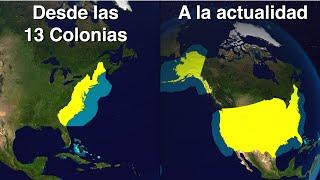 Desde las 13 Colonias

A la actualidad